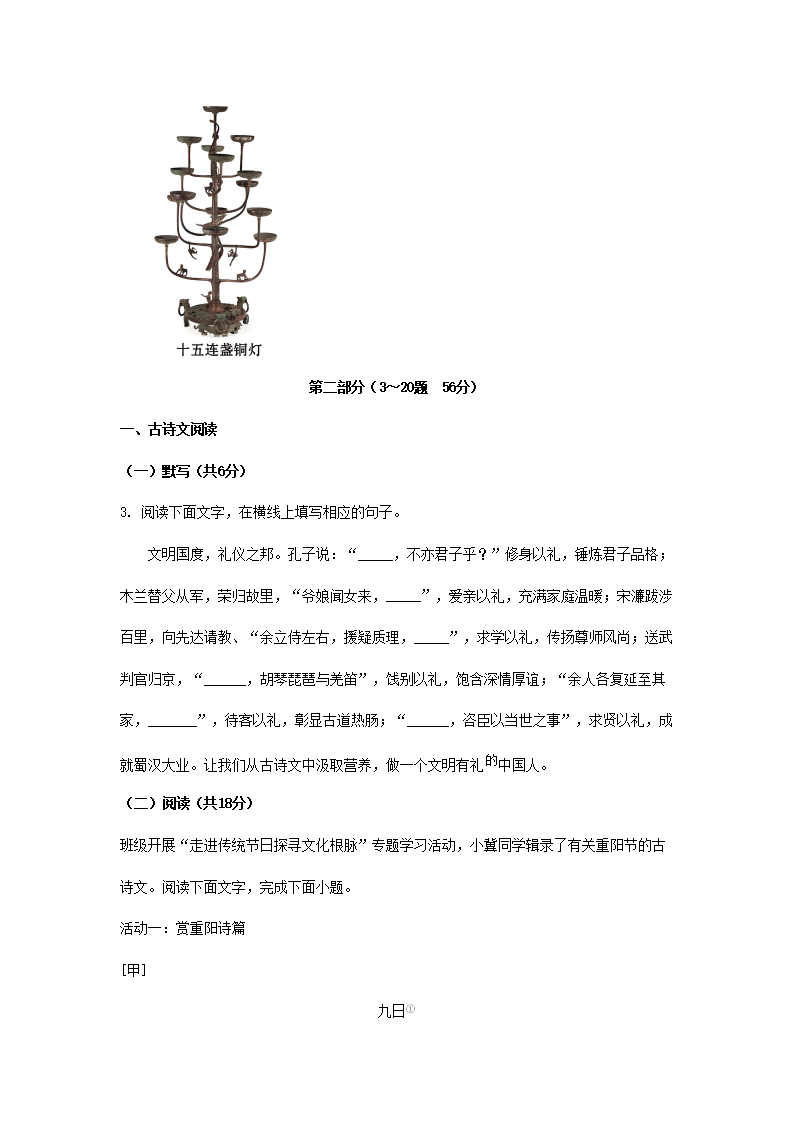 十五连盏铜灯

第二部分（3～20题　56分）

一、古诗文阅读

（一）默写（共6分）

3. 阅读下面文字，在横线上填写相应的句子。

文明国度，礼仪之邦。孔子说：“_____，不亦君子乎？”修身以礼，锤炼君子品格；木兰替父从军，荣归故里，“爷娘闻女来，_____”，爱亲以礼，充满家庭温暖；宋濂跋涉百里，向先达请教、“余立侍左右，援疑质理，_____”，求学以礼，传扬尊师风尚；送武判官归京，“______，胡琴琵琶与羌笛”，饯别以礼，饱含深情厚谊；“余人各复延至其家，_______”，待客以礼，彰显古道热肠；“______，咨臣以当世之事”，求贤以礼，成就蜀汉大业。让我们从古诗文中汲取营养，做一个文明有礼的中国人。

（二）阅读（共18分）

班级开展“走进传统节日探寻文化根脉”专题学习活动，小冀同学辑录了有关重阳节的古诗文。阅读下面文字，完成下面小题。

活动一：赏重阳诗篇

[甲]

九日①